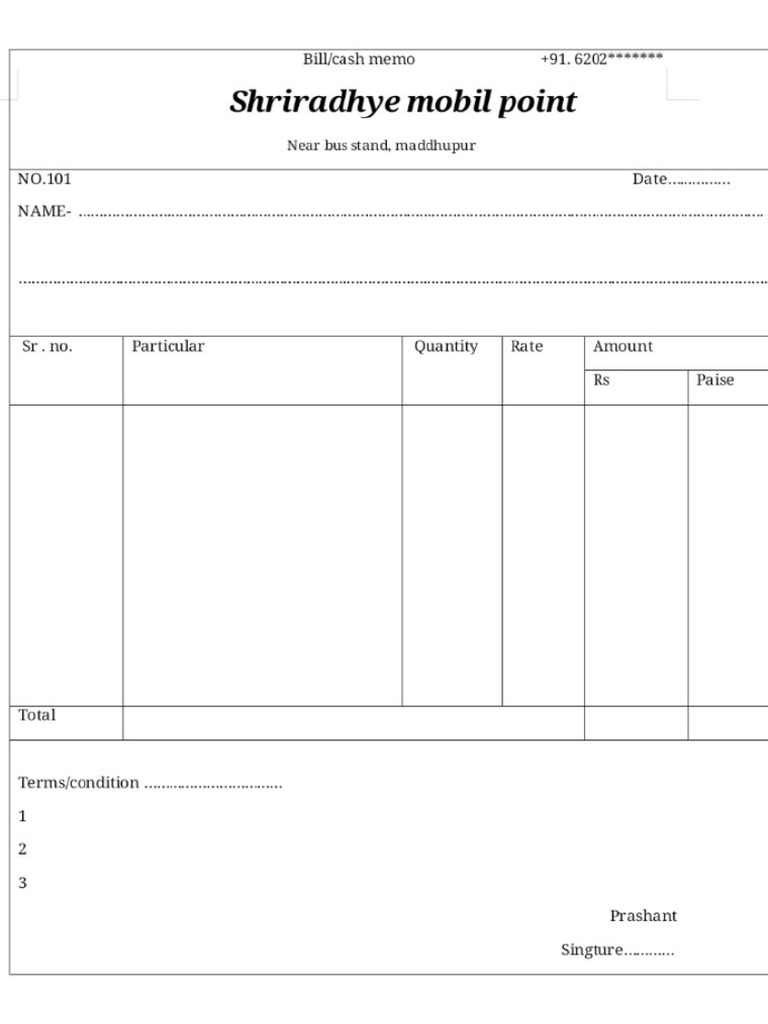 Bill/cash memo +91. 6202*******

Shriradhye mobil point

Near bus stand, maddhupur

NO.101 Date____

NAME- ____

____

| Sr . no. | Particular | Quantity | Rate | Amount | |
|---|---|---|---|---|---|
| | | | | Rs | Paise |
| | | | | | |
| Total | | | | | |

Terms/condition ____

1

2

3

Prashant

Singture____